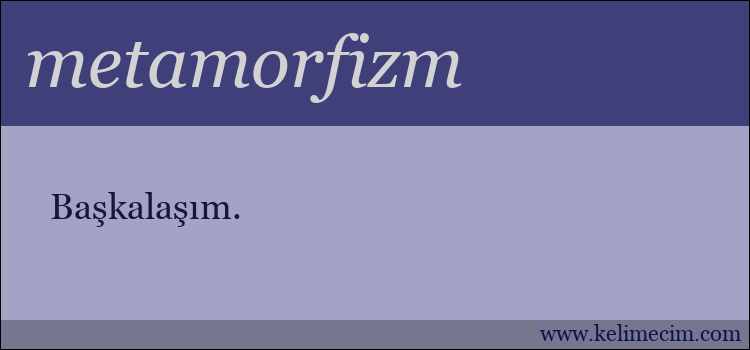 metamorfizm

Başkalaşım.

www.kelimecim.com